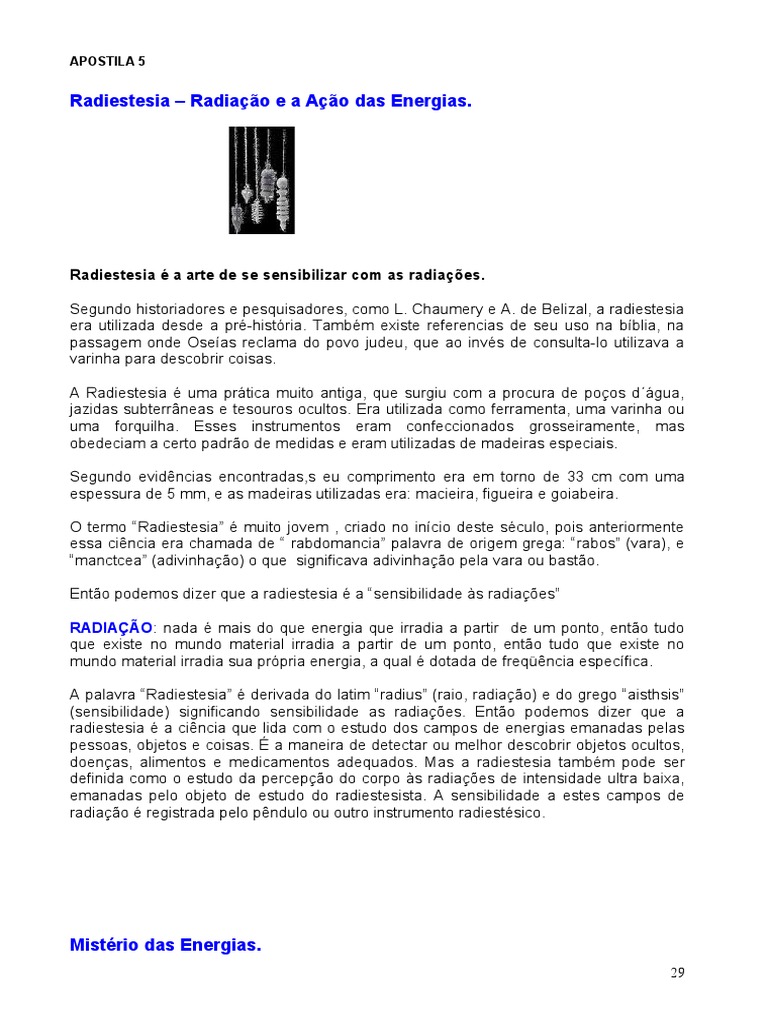 APOSTILA 5

Radiestesia – Radiação e a Ação das Energias.

Radiestesia é a arte de se sensibilizar com as radiações.

Segundo historiadores e pesquisadores, como L. Chaumery e A. de Belizal, a radiestesia era utilizada desde a pré-história. Também existe referencias de seu uso na bíblia, na passagem onde Oseías reclama do povo judeu, que ao invés de consulta-lo utilizava a varinha para descobrir coisas.

A Radiestesia é uma prática muito antiga, que surgiu com a procura de poços d´água, jazidas subterrâneas e tesouros ocultos. Era utilizada como ferramenta, uma varinha ou uma forquilha. Esses instrumentos eram confeccionados grosseiramente, mas obedeciam a certo padrão de medidas e eram utilizadas de madeiras especiais.

Segundo evidências encontradas,s eu comprimento era em torno de 33 cm com uma espessura de 5 mm, e as madeiras utilizadas era: macieira, figueira e goiabeira.

O termo "Radiestesia" é muito jovem , criado no início deste século, pois anteriormente essa ciência era chamada de " rabdomancia" palavra de origem grega: "rabos" (vara), e "manctcea" (adivinhação) o que significava adivinhação pela vara ou bastão.

Então podemos dizer que a radiestesia é a "sensibilidade às radiações"

RADIAÇÃO: nada é mais do que energia que irradia a partir de um ponto, então tudo que existe no mundo material irradia a partir de um ponto, então tudo que existe no mundo material irradia sua própria energia, a qual é dotada de freqüência específica.

A palavra "Radiestesia" é derivada do latim "radius" (raio, radiação) e do grego "aisthsis" (sensibilidade) significando sensibilidade as radiações. Então podemos dizer que a radiestesia é a ciência que lida com o estudo dos campos de energias emanadas pelas pessoas, objetos e coisas. É a maneira de detectar ou melhor descobrir objetos ocultos, doenças, alimentos e medicamentos adequados. Mas a radiestesia também pode ser definida como o estudo da percepção do corpo às radiações de intensidade ultra baixa, emanadas pelo objeto de estudo do radiestesista. A sensibilidade a estes campos de radiação é registrada pelo pêndulo ou outro instrumento radiestésico.

Mistério das Energias.

29